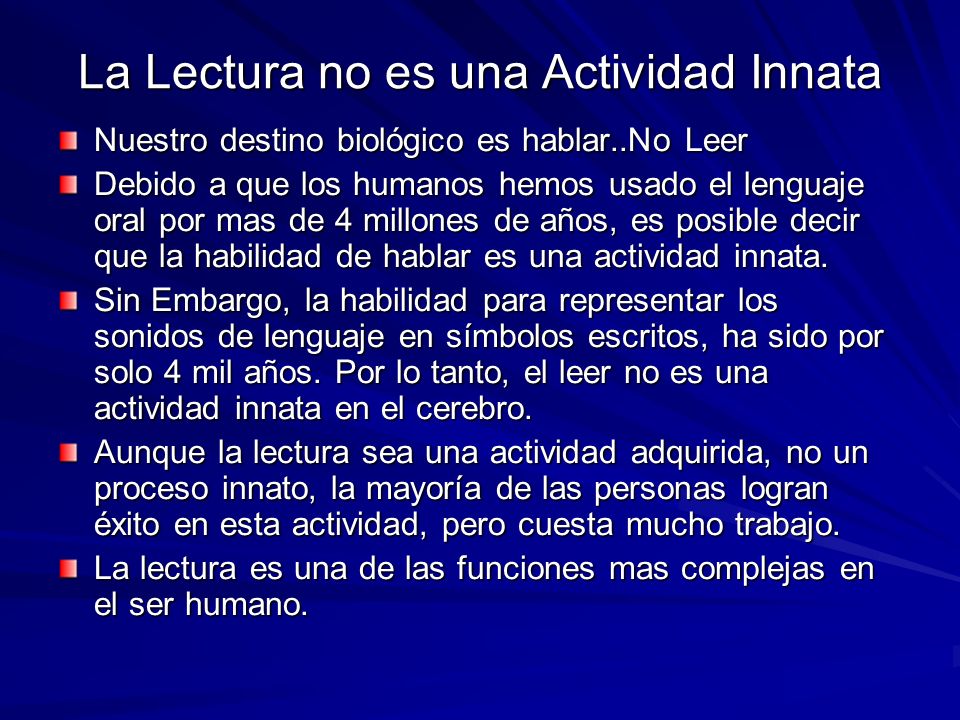 La Lectura no es una Actividad Innata

Nuestro destino biológico es hablar..No Leer

Debido a que los humanos hemos usado el lenguaje oral por mas de 4 millones de años, es posible decir que la habilidad de hablar es una actividad innata.

Sin Embargo, la habilidad para representar los sonidos de lenguaje en símbolos escritos, ha sido por solo 4 mil años. Por lo tanto, el leer no es una actividad innata en el cerebro.

Aunque la lectura sea una actividad adquirida, no un proceso innato, la mayoría de las personas logran éxito en esta actividad, pero cuesta mucho trabajo.

La lectura es una de las funciones mas complejas en el ser humano.